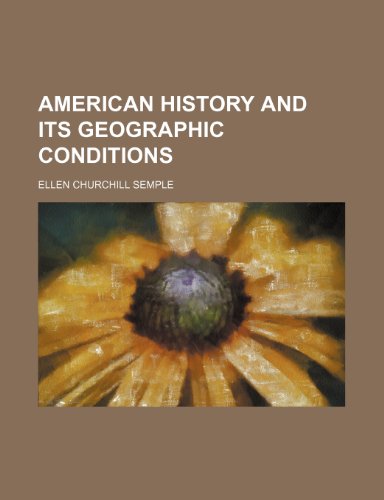 AMERICAN HISTORY AND ITS GEOGRAPHIC CONDITIONS

ELLEN CHURCHILL SEMPLE